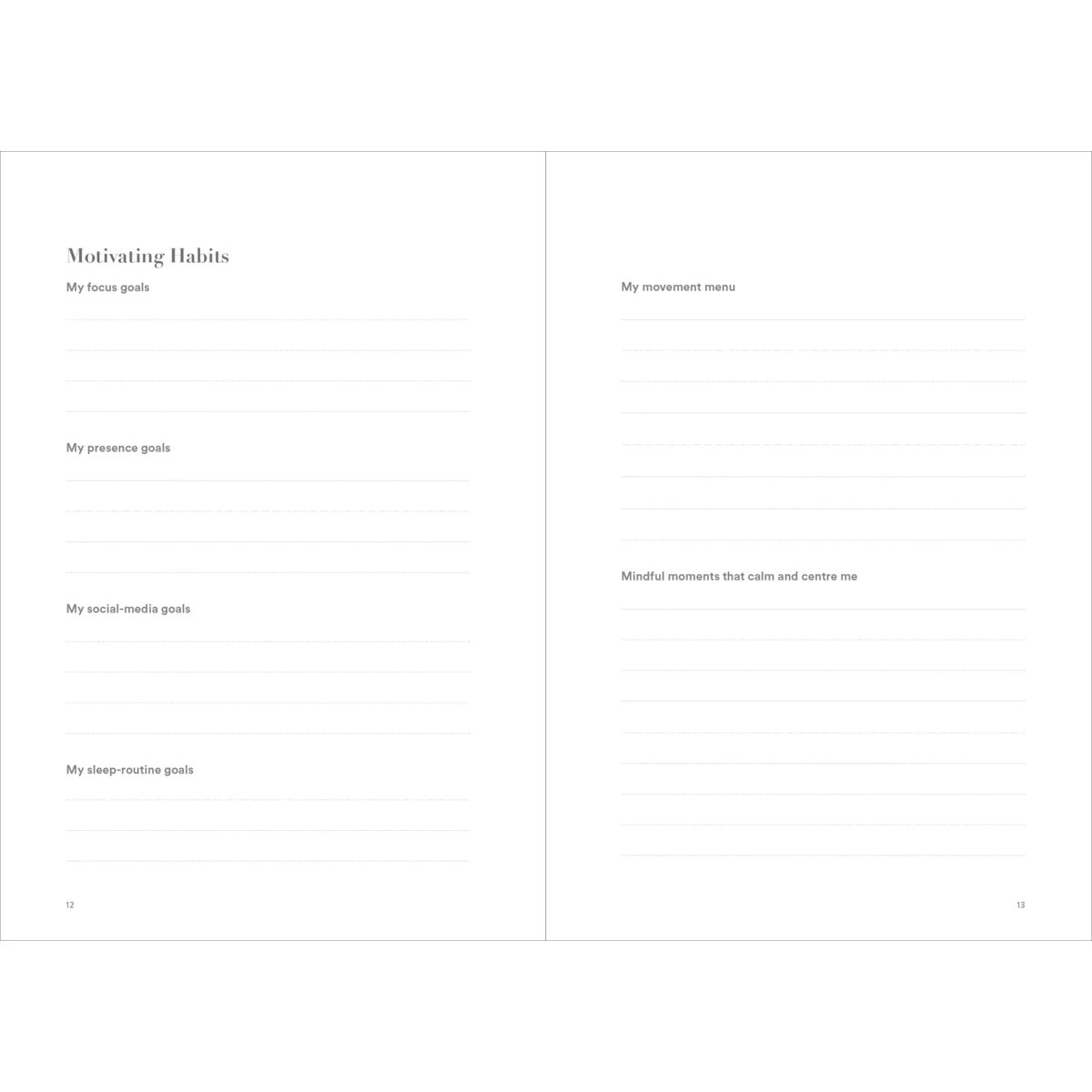 Motivating Habits

My focus goals

____

____

____

____

My presence goals

____

____

____

____

My social-media goals

____

____

____

____

My sleep-routine goals

____

____

____

12

My movement menu

____

____

____

____

____

____

____

____

Mindful moments that calm and centre me

____

____

____

____

____

____

____

____

____

13